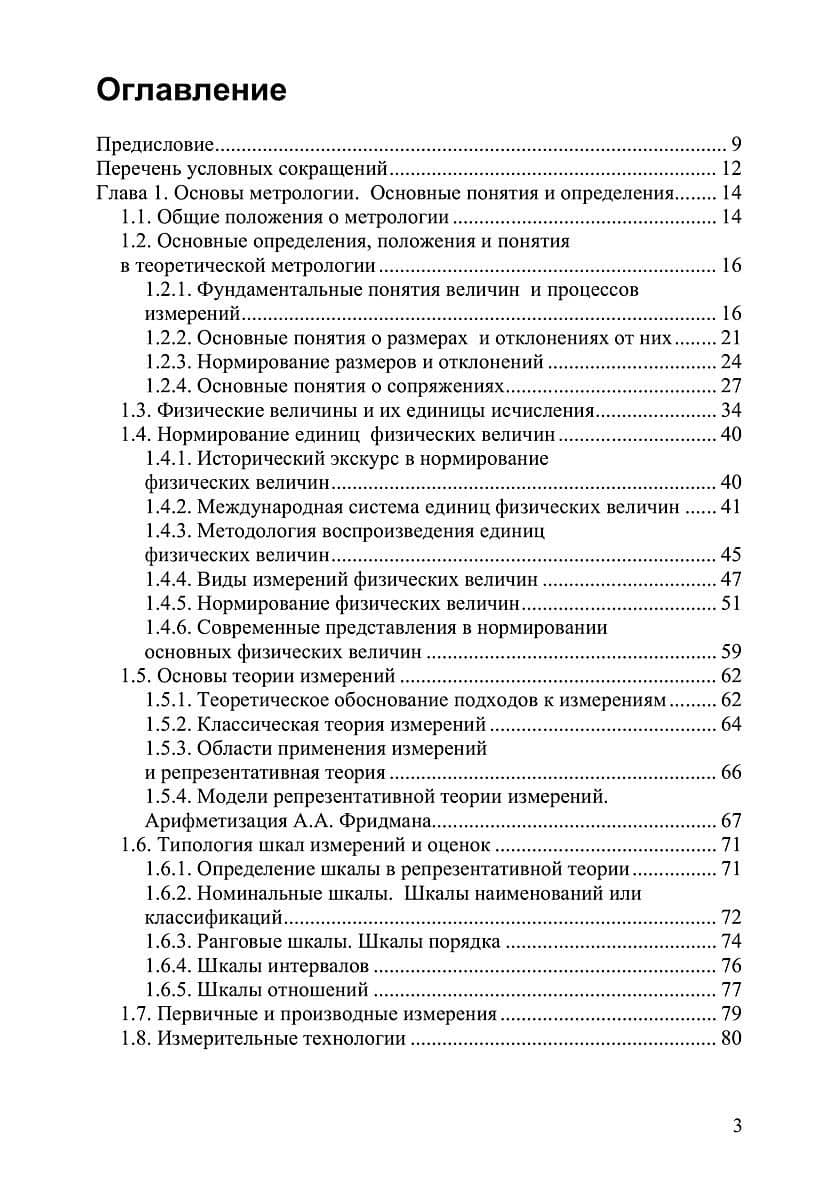 Оглавление

Предисловие 9
Перечень условных сокращений 12
Глава 1. Основы метрологии. Основные понятия и определения 14
1.1. Общие положения о метрологии 14
1.2. Основные определения, положения и понятия в теоретической метрологии 16
1.2.1. Фундаментальные понятия величин и процессов измерений 16
1.2.2. Основные понятия о размерах и отклонениях от них 21
1.2.3. Нормирование размеров и отклонений 24
1.2.4. Основные понятия о сопряжениях 27
1.3. Физические величины и их единицы исчисления 34
1.4. Нормирование единиц физических величин 40
1.4.1. Исторический экскурс в нормирование физических величин 40
1.4.2. Международная система единиц физических величин 41
1.4.3. Методология воспроизведения единиц физических величин 45
1.4.4. Виды измерений физических величин 47
1.4.5. Нормирование физических величин 51
1.4.6. Современные представления в нормировании основных физических величин 59
1.5. Основы теории измерений 62
1.5.1. Теоретическое обоснование подходов к измерениям 62
1.5.2. Классическая теория измерений 64
1.5.3. Области применения измерений и репрезентативная теория 66
1.5.4. Модели репрезентативной теории измерений. Арифметизация А.А. Фридмана 67
1.6. Типология шкал измерений и оценок 71
1.6.1. Определение шкалы в репрезентативной теории 71
1.6.2. Номинальные шкалы. Шкалы наименований или классификаций 72
1.6.3. Ранговые шкалы. Шкалы порядка 74
1.6.4. Шкалы интервалов 76
1.6.5. Шкалы отношений 77
1.7. Первичные и производные измерения 79
1.8. Измерительные технологии 80

3